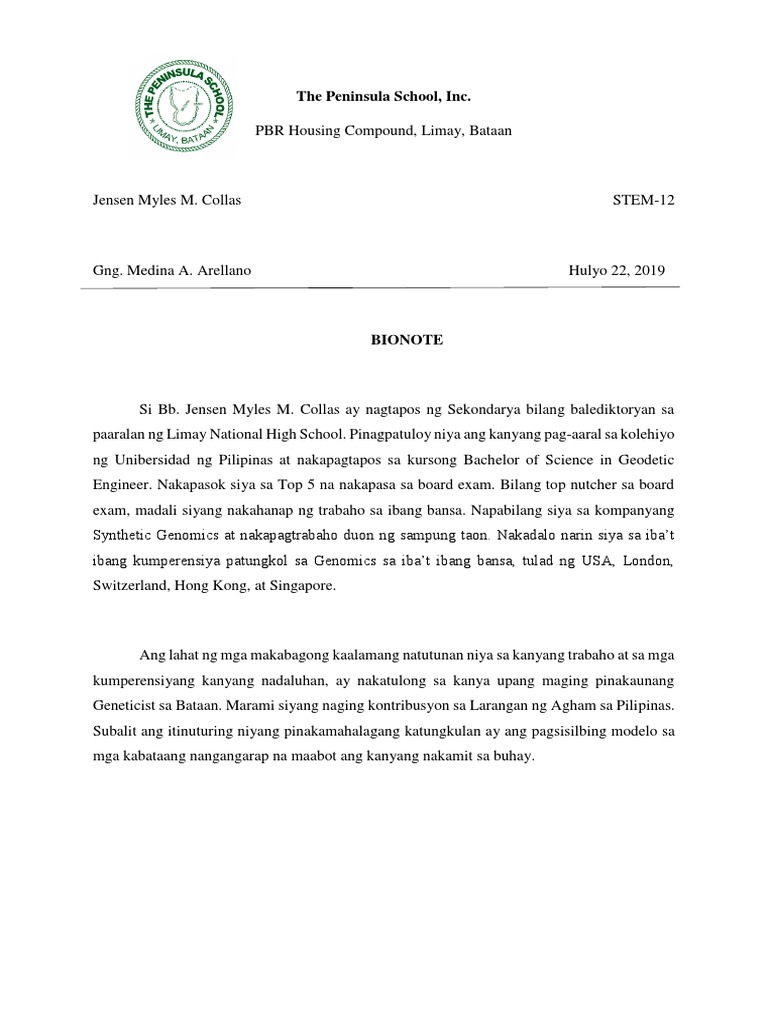 THE PENINSULA SCHOOL
LIMAY, BATAAN

The Peninsula School, Inc.

PBR Housing Compound, Limay, Bataan

Jensen Myles M. Collas STEM-12

Gng. Medina A. Arellano Hulyo 22, 2019

BIONOTE

Si Bb. Jensen Myles M. Collas ay nagtapos ng Sekondarya bilang balediktoryan sa paaralan ng Limay National High School. Pinagpatuloy niya ang kanyang pag-aaral sa kolehiyo ng Unibersidad ng Pilipinas at nakapagtapos sa kursong Bachelor of Science in Geodetic Engineer. Nakapasok siya sa Top 5 na nakapasa sa board exam. Bilang top nutcher sa board exam, madali siyang nakahanap ng trabaho sa ibang bansa. Napabilang siya sa kompanyang Synthetic Genomics at nakapagtrabaho duon ng sampung taon. Nakadalo narin siya sa iba't ibang kumperensiya patungkol sa Genomics sa iba't ibang bansa, tulad ng USA, London, Switzerland, Hong Kong, at Singapore.

Ang lahat ng mga makabagong kaalamang natutunan niya sa kanyang trabaho at sa mga kumperensiyang kanyang nadaluhan, ay nakatulong sa kanya upang maging pinakaunang Geneticist sa Bataan. Marami siyang naging kontribusyon sa Larangan ng Agham sa Pilipinas. Subalit ang itinuturing niyang pinakamahalagang katungkulan ay ang pagsisilbing modelo sa mga kabataang nangangarap na maabot ang kanyang nakamit sa buhay.